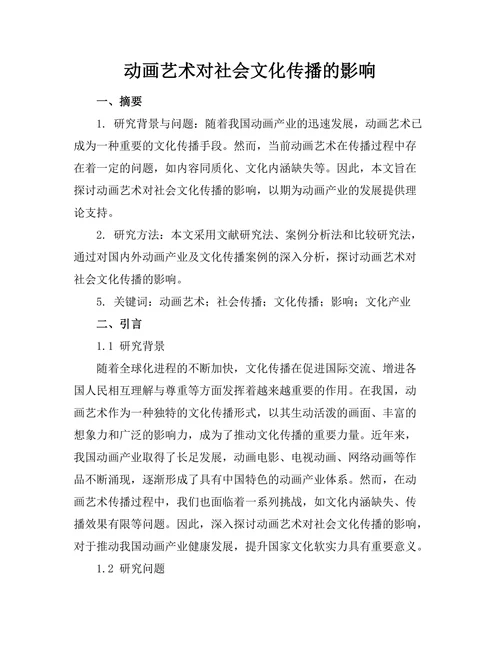 动画艺术对社会文化传播的影响

一、摘要

1. 研究背景与问题：随着我国动画产业的迅速发展，动画艺术已成为一种重要的文化传播手段。然而，当前动画艺术在传播过程中存在着一定的问题，如内容同质化、文化内涵缺失等。因此，本文旨在探讨动画艺术对社会文化传播的影响，以期为动画产业的发展提供理论支持。

2. 研究方法：本文采用文献研究法、案例分析法和比较研究法，通过对国内外动画产业及文化传播案例的深入分析，探讨动画艺术对社会文化传播的影响。

5. 关键词：动画艺术；社会传播；文化传播；影响；文化产业

二、引言

1.1 研究背景

随着全球化进程的不断加快，文化传播在促进国际交流、增进各国人民相互理解与尊重等方面发挥着越来越重要的作用。在我国，动画艺术作为一种独特的文化传播形式，以其生动活泼的画面、丰富的想象力和广泛的影响力，成为了推动文化传播的重要力量。近年来，我国动画产业取得了长足发展，动画电影、电视动画、网络动画等作品不断涌现，逐渐形成了具有中国特色的动画产业体系。然而，在动画艺术传播过程中，我们也面临着一系列挑战，如文化内涵缺失、传播效果有限等问题。因此，深入探讨动画艺术对社会文化传播的影响，对于推动我国动画产业健康发展，提升国家文化软实力具有重要意义。

1.2 研究问题